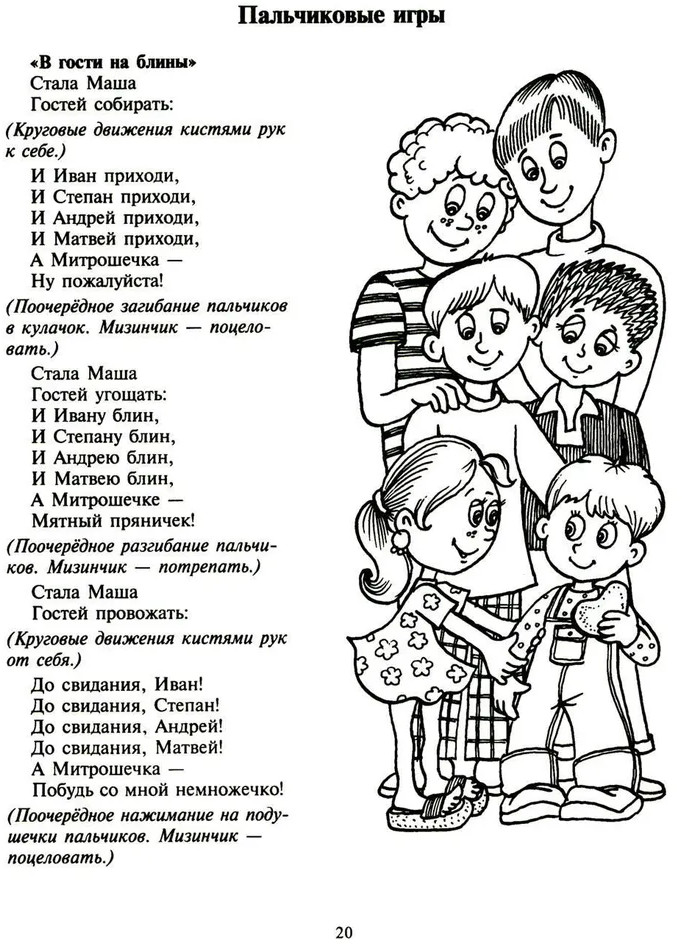 Пальчиковые игры

«В гости на блины»
Стала Маша
Гостей собирать:

(Круговые движения кистями рук к себе.)

И Иван приходи,
И Степан приходи,
И Андрей приходи,
И Матвей приходи,
А Митрошечка —
Ну пожалуйста!

(Поочерёдное загибание пальчиков в кулачок. Мизинчик — поцеловать.)

Стала Маша
Гостей угощать:
И Ивану блин,
И Степану блин,
И Андрею блин,
И Матвею блин,
А Митрошечке —
Мятный пряничек!

(Поочерёдное разгибание пальчиков. Мизинчик — потрепать.)

Стала Маша
Гостей провожать:

(Круговые движения кистями рук от себя.)

До свидания, Иван!
До свидания, Степан!
До свидания, Андрей!
До свидания, Матвей!
А Митрошечка —
Побудь со мной немножечко!

(Поочерёдное нажимание на подушечки пальчиков. Мизинчик — поцеловать.)

20